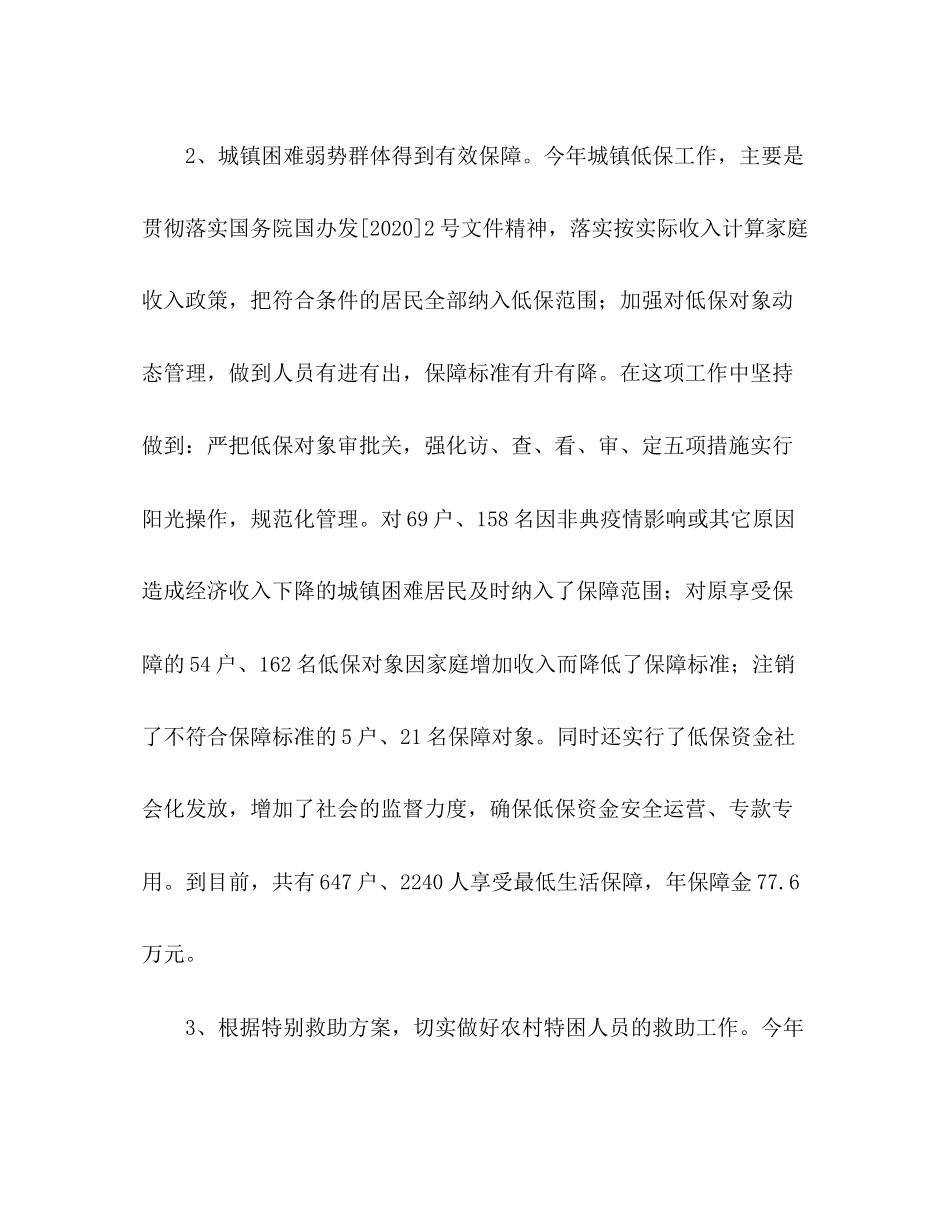 2、城镇困难弱势群体得到有效保障。今年城镇低保工作，主要是贯彻落实国务院国办发[2020]2号文件精神，落实按实际收入计算家庭收入政策，把符合条件的居民全部纳入低保范围；加强对低保对象动态管理，做到人员有进有出，保障标准有升有降。在这项工作中坚持做到：严把低保对象审批关，强化访、查、看、审、定五项措施实行阳光操作，规范化管理。对69户、158名因非典疫情影响或其它原因造成经济收入下降的城镇困难居民及时纳入了保障范围；对原享受保障的54户、162名低保对象因家庭增加收入而降低了保障标准；注销了不符合保障标准的5户、21名保障对象。同时还实行了低保资金社会化发放，增加了社会的监督力度，确保低保资金安全运营、专款专用。到目前，共有647户、2240人享受最低生活保障，年保障金77.6万元。

3、根据特别救助方案，切实做好农村特困人员的救助工作。今年